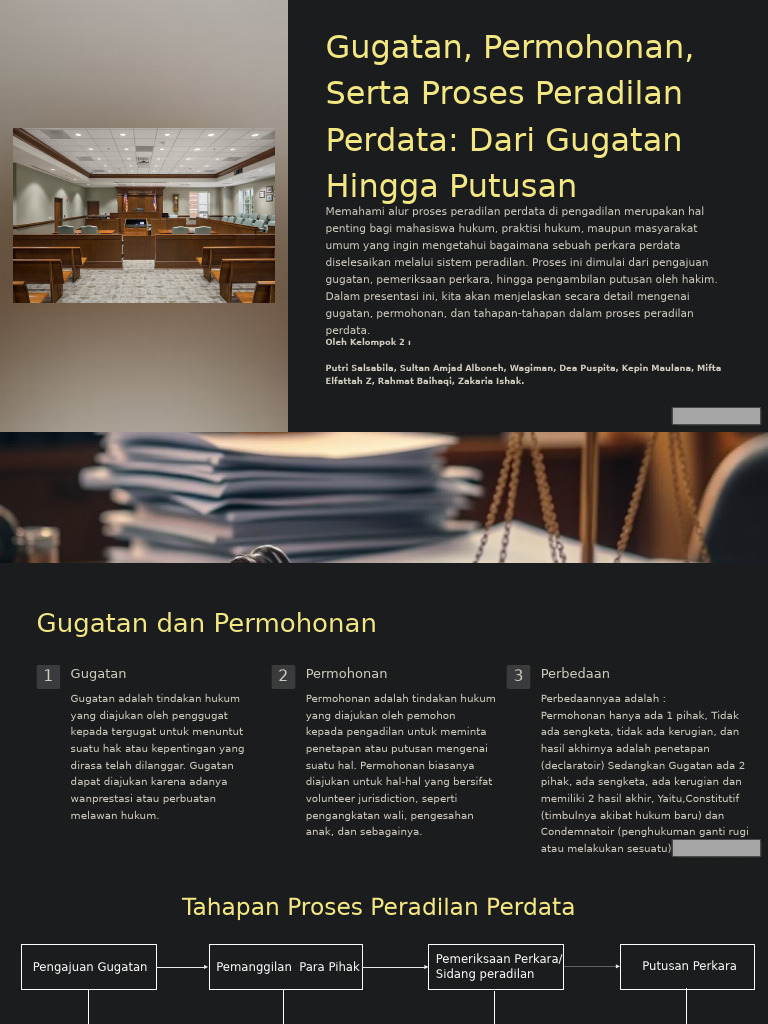 Gugatan, Permohonan, Serta Proses Peradilan Perdata: Dari Gugatan Hingga Putusan

Memahami alur proses peradilan perdata di pengadilan merupakan hal penting bagi mahasiswa hukum, praktisi hukum, maupun masyarakat umum yang ingin mengetahui bagaimana sebuah perkara perdata diselesaikan melalui sistem peradilan. Proses ini dimulai dari pengajuan gugatan, pemeriksaan perkara, hingga pengambilan putusan oleh hakim. Dalam presentasi ini, kita akan menjelaskan secara detail mengenai gugatan, permohonan, dan tahapan-tahapan dalam proses peradilan perdata.

Oleh Kelompok 2 :

Putri Salsabila, Sultan Amjad Alboneh, Wagiman, Dea Puspita, Kepin Maulana, Mifta Elfattah Z, Rahmat Baihaqi, Zakaria Ishak.

Gugatan dan Permohonan

1 Gugatan

Gugatan adalah tindakan hukum yang diajukan oleh penggugat kepada tergugat untuk menuntut suatu hak atau kepentingan yang dirasa telah dilanggar. Gugatan dapat diajukan karena adanya wanprestasi atau perbuatan melawan hukum.

2 Permohonan

Permohonan adalah tindakan hukum yang diajukan oleh pemohon kepada pengadilan untuk meminta penetapan atau putusan mengenai suatu hal. Permohonan biasanya diajukan untuk hal-hal yang bersifat volunteer jurisdiction, seperti pengangkatan wali, pengesahan anak, dan sebagainya.

3 Perbedaan

Perbedaannyaa adalah :
Permohonan hanya ada 1 pihak, Tidak ada sengketa, tidak ada kerugian, dan hasil akhirnya adalah penetapan (declaratoir) Sedangkan Gugatan ada 2 pihak, ada sengketa, ada kerugian dan memiliki 2 hasil akhir, Yaitu,Constitutif (timbulnya akibat hukum baru) dan Condemnatoir (penghukuman ganti rugi atau melakukan sesuatu)

Tahapan Proses Peradilan Perdata

Pengajuan Gugatan

Pemanggilan Para Pihak

Pemeriksaan Perkara/ Sidang peradilan

Putusan Perkara